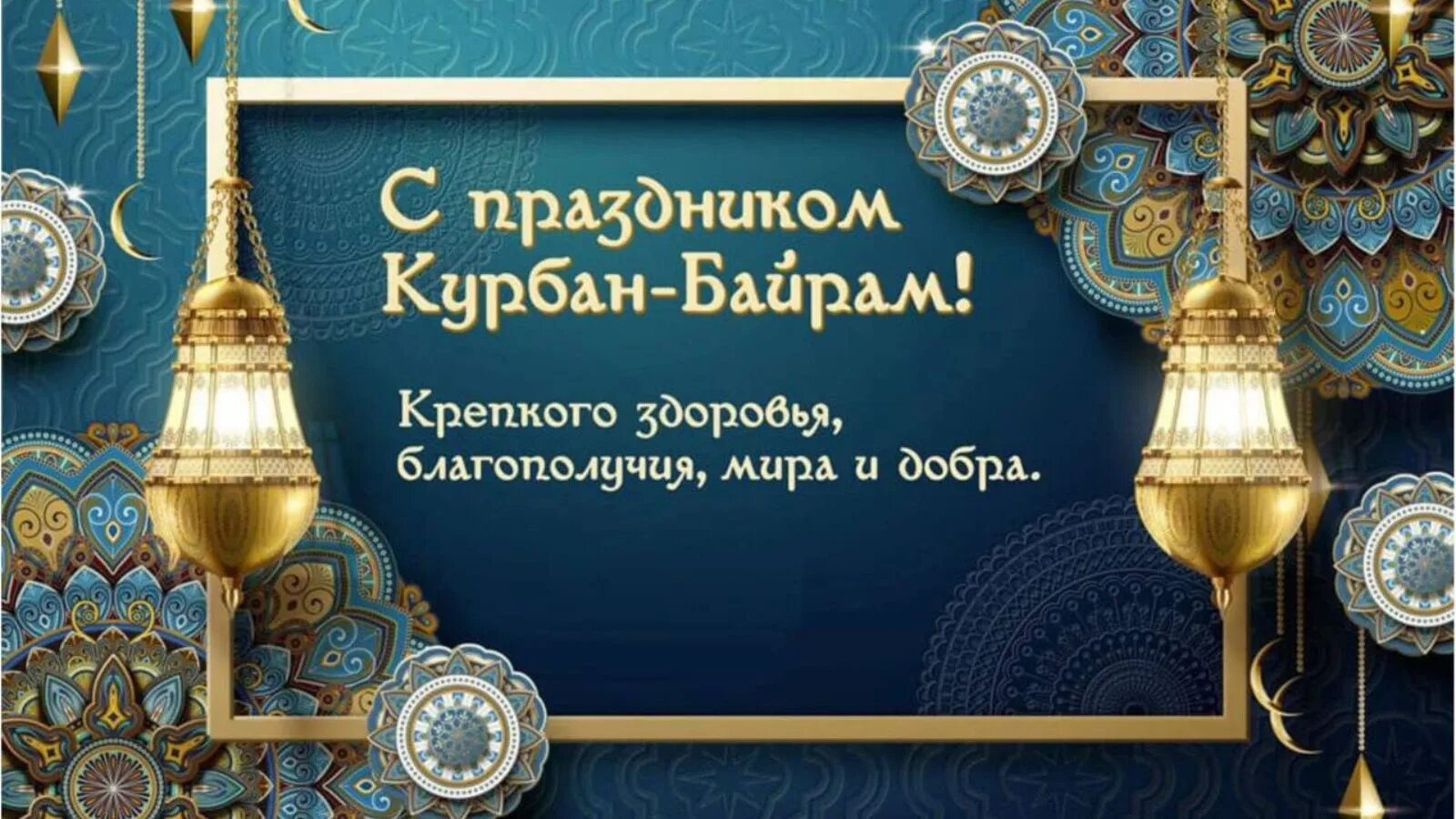 С праздником Курбан-Байрам!

Крепкого здоровья, благополучия, мира и добра.